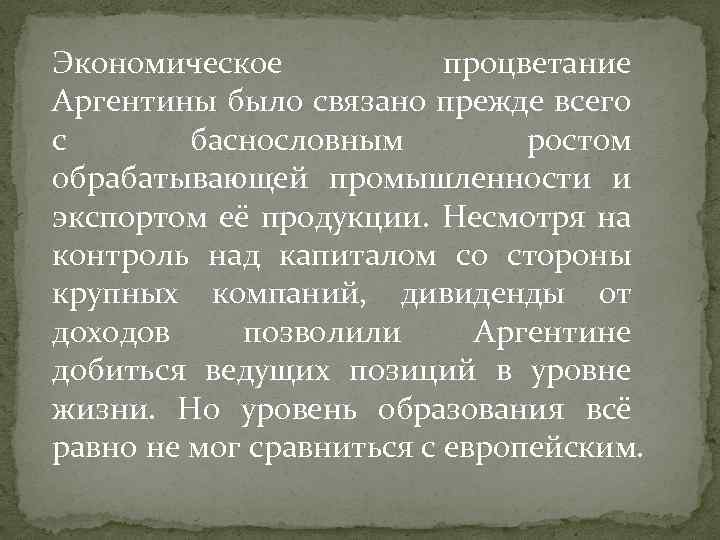 Экономическое процветание Аргентины было связано прежде всего с баснословным ростом обрабатывающей промышленности и экспортом её продукции. Несмотря на контроль над капиталом со стороны крупных компаний, дивиденды от доходов позволили Аргентине добиться ведущих позиций в уровне жизни. Но уровень образования всё равно не мог сравниться с европейским.